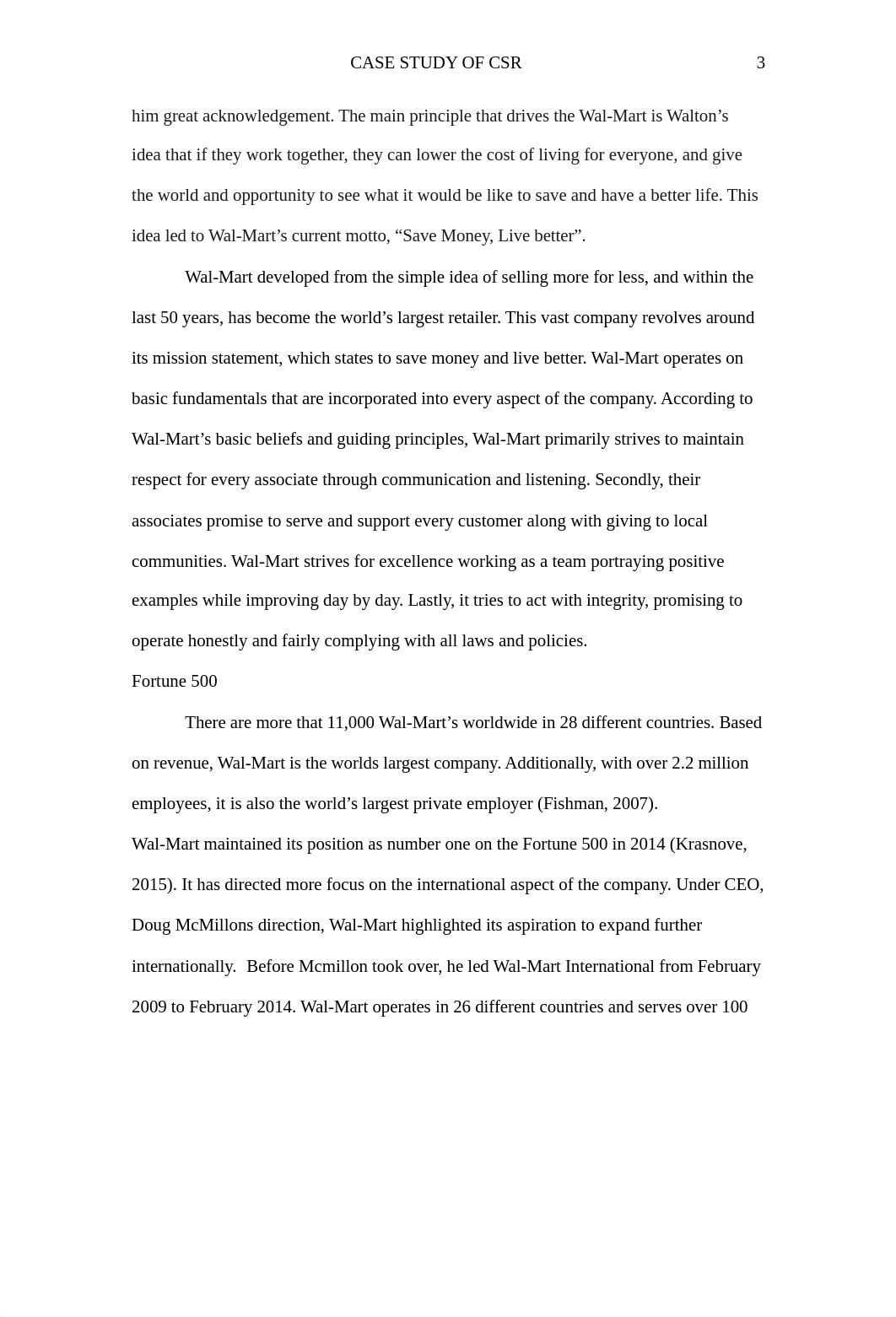 CASE STUDY OF CSR 3

him great acknowledgement. The main principle that drives the Wal-Mart is Walton’s idea that if they work together, they can lower the cost of living for everyone, and give the world and opportunity to see what it would be like to save and have a better life. This idea led to Wal-Mart’s current motto, “Save Money, Live better”.

Wal-Mart developed from the simple idea of selling more for less, and within the last 50 years, has become the world’s largest retailer. This vast company revolves around its mission statement, which states to save money and live better. Wal-Mart operates on basic fundamentals that are incorporated into every aspect of the company. According to Wal-Mart’s basic beliefs and guiding principles, Wal-Mart primarily strives to maintain respect for every associate through communication and listening. Secondly, their associates promise to serve and support every customer along with giving to local communities. Wal-Mart strives for excellence working as a team portraying positive examples while improving day by day. Lastly, it tries to act with integrity, promising to operate honestly and fairly complying with all laws and policies.

Fortune 500

There are more that 11,000 Wal-Mart’s worldwide in 28 different countries. Based on revenue, Wal-Mart is the worlds largest company. Additionally, with over 2.2 million employees, it is also the world’s largest private employer (Fishman, 2007).

Wal-Mart maintained its position as number one on the Fortune 500 in 2014 (Krasnove, 2015). It has directed more focus on the international aspect of the company. Under CEO, Doug McMillons direction, Wal-Mart highlighted its aspiration to expand further internationally. Before Mcmillon took over, he led Wal-Mart International from February 2009 to February 2014. Wal-Mart operates in 26 different countries and serves over 100